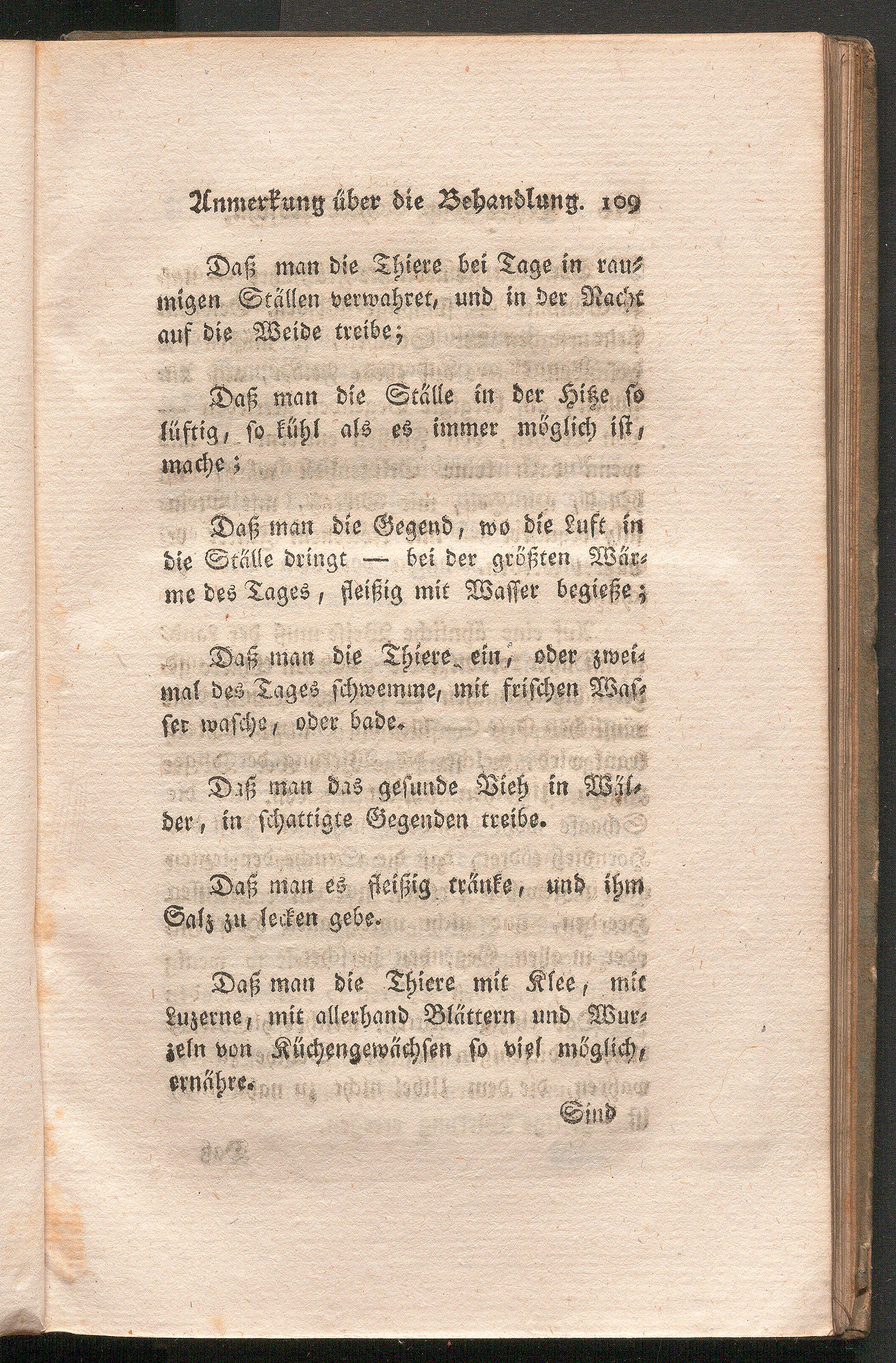 Anmerkung über die Behandlung. 109

Daß man die Thiere bei Tage in raumigen Ställen verwahret, und in der Nacht auf die Weide treibe;

Daß man die Ställe in der Hitze so lüftig, so kühl als es immer möglich ist, mache;

Daß man die Gegend, wo die Luft in die Ställe dringt — bei der größten Wärme des Tages, fleißig mit Wasser begieße;

Daß man die Thiere ein, oder zweimal des Tages schwemme, mit frischen Wasser wasche, oder bade.

Daß man das gesunde Vieh in Wälder, in schattigte Gegenden treibe.

Daß man es fleißig tränke, und ihm Salz zu lecken gebe.

Daß man die Thiere mit Klee, mit Luzerne, mit allerhand Blättern und Wurzeln von Küchengewächsen so viel möglich, ernähre.

Sind